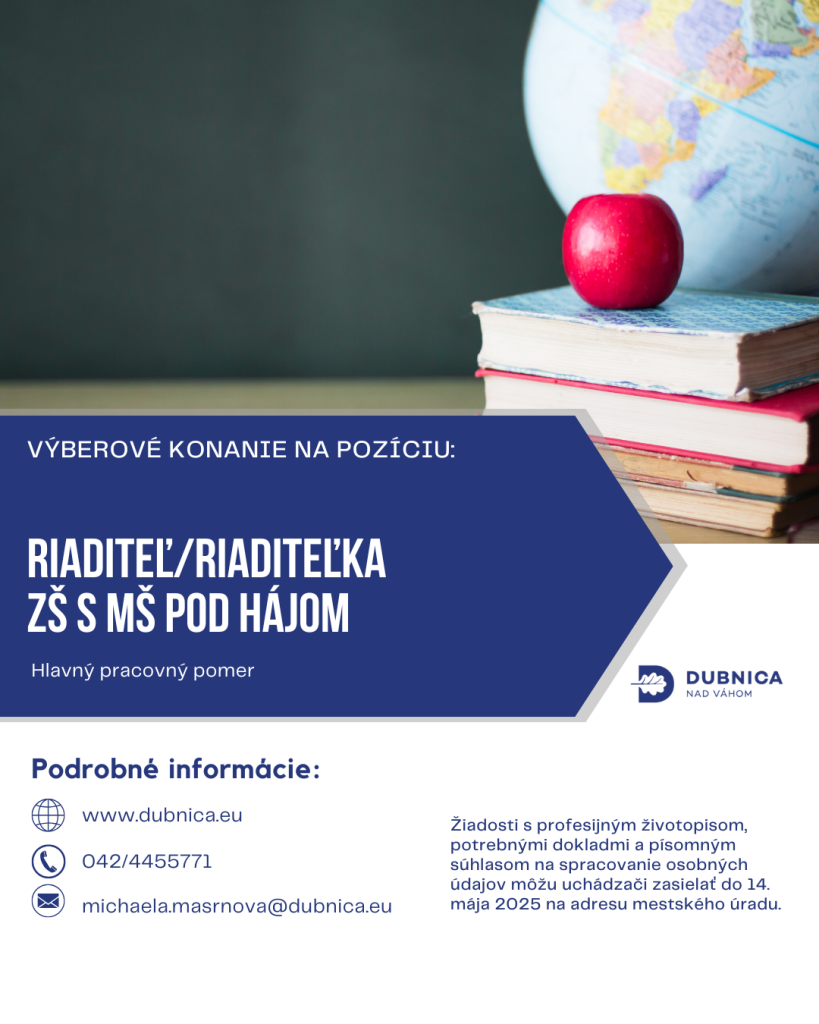 VÝBEROVÉ KONANIE NA POZÍCIU:

RIADITEĽ/RIADITEĽKA
ZŠ S MŠ POD HÁJOM

Hlavný pracovný pomer

DUBNICA
NAD VÁHOM

Podrobné informácie:

www.dubnica.eu

042/4455771

michaela.masrnova@dubnica.eu

Žiadosti s profesijným životopisom, potrebnými dokladmi a písomným súhlasom na spracovanie osobných údajov môžu uchádzači zasielať do 14. mája 2025 na adresu mestského úradu.